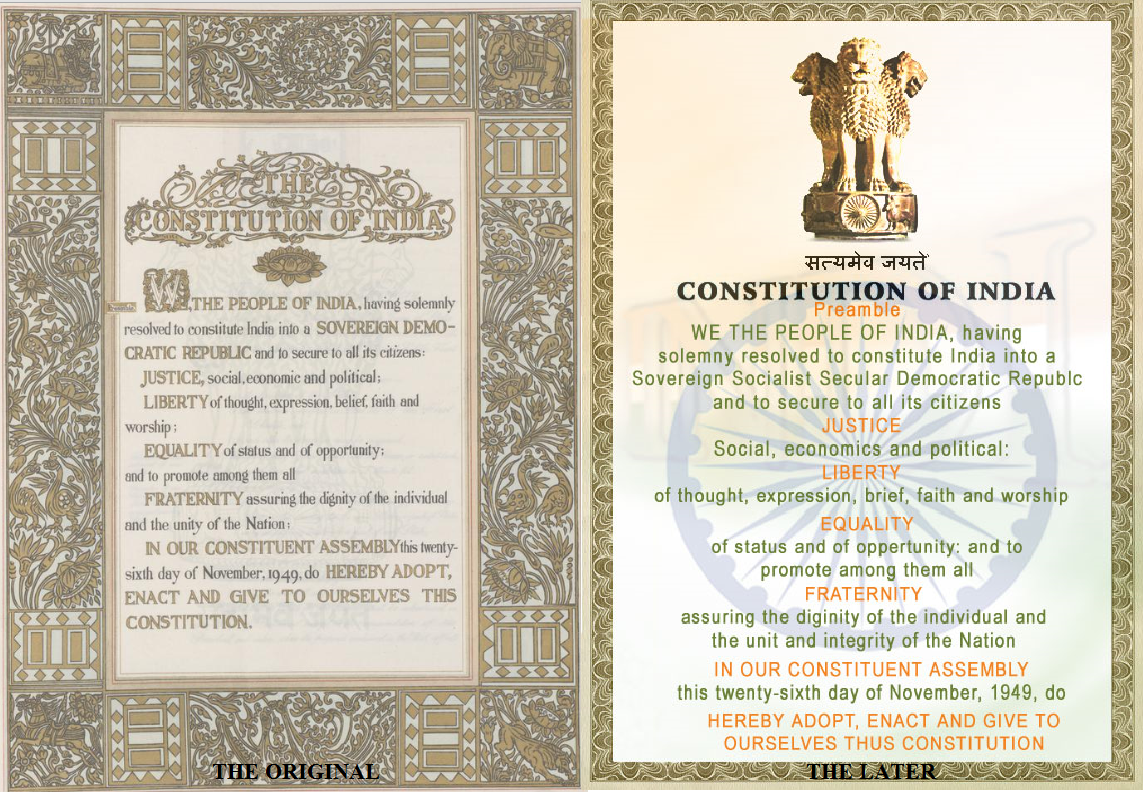 THE CONSTITUTION OF INDIA

WE, THE PEOPLE OF INDIA, having solemnly resolved to constitute India into a SOVEREIGN DEMOCRATIC REPUBLIC and to secure to all its citizens:

JUSTICE, social, economic and political;

LIBERTY of thought, expression, belief, faith and worship;

EQUALITY of status and of opportunity; and to promote among them all

FRATERNITY assuring the dignity of the individual and the unity of the Nation;

IN OUR CONSTITUENT ASSEMBLY this twenty-sixth day of November, 1949, do HEREBY ADOPT, ENACT AND GIVE TO OURSELVES THIS CONSTITUTION.

THE ORIGINAL

सत्यमेव जयते

CONSTITUTION OF INDIA

Preamble

WE THE PEOPLE OF INDIA, having solemny resolved to constitute India into a Sovereign Socialist Secular Democratic Republc and to secure to all its citizens

JUSTICE

Social, economics and political:

LIBERTY

of thought, expression, brief, faith and worship

EQUALITY

of status and of oppertunity: and to promote among them all

FRATERNITY

assuring the diginity of the individual and the unit and integrity of the Nation

IN OUR CONSTITUENT ASSEMBLY

this twenty-sixth day of November, 1949, do

HEREBY ADOPT, ENACT AND GIVE TO OURSELVES THUS CONSTITUTION

THE LATER